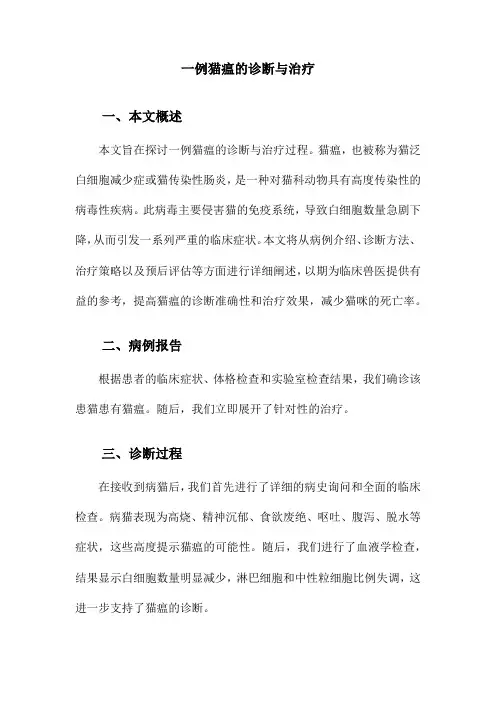 一例猫瘟的诊断与治疗

一、本文概述

本文旨在探讨一例猫瘟的诊断与治疗过程。猫瘟，也被称为猫泛白细胞减少症或猫传染性肠炎，是一种对猫科动物具有高度传染性的病毒性疾病。此病毒主要侵害猫的免疫系统，导致白细胞数量急剧下降，从而引发一系列严重的临床症状。本文将从病例介绍、诊断方法、治疗策略以及预后评估等方面进行详细阐述，以期为临床兽医提供有益的参考，提高猫瘟的诊断准确性和治疗效果，减少猫咪的死亡率。

二、病例报告

根据患者的临床症状、体格检查和实验室检查结果，我们确诊该患猫患有猫瘟。随后，我们立即展开了针对性的治疗。

三、诊断过程

在接收到病猫后，我们首先进行了详细的病史询问和全面的临床检查。病猫表现为高烧、精神沉郁、食欲废绝、呕吐、腹泻、脱水等症状，这些高度提示猫瘟的可能性。随后，我们进行了血液学检查，结果显示白细胞数量明显减少，淋巴细胞和中性粒细胞比例失调，这进一步支持了猫瘟的诊断。